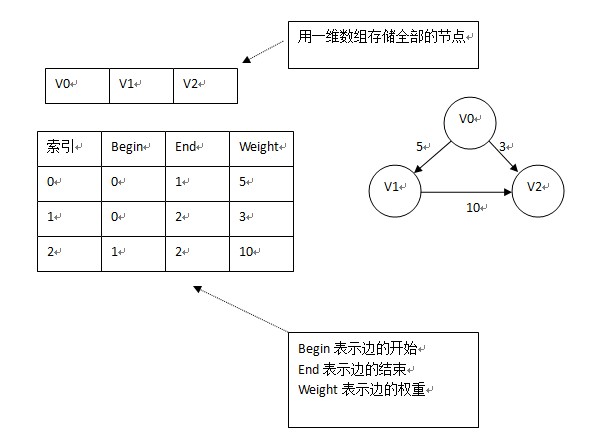 用一维数组存储全部的节点

| V0 | V1 | V2 |
|---|---|---|

| 索引 | Begin | End | Weight |
|---|---|---|---|
| 0 | 0 | 1 | 5 |
| 1 | 0 | 2 | 3 |
| 2 | 1 | 2 | 10 |

V0
5
3
V1
V2
10

Begin 表示边的开始
End 表示边的结束
Weight 表示边的权重